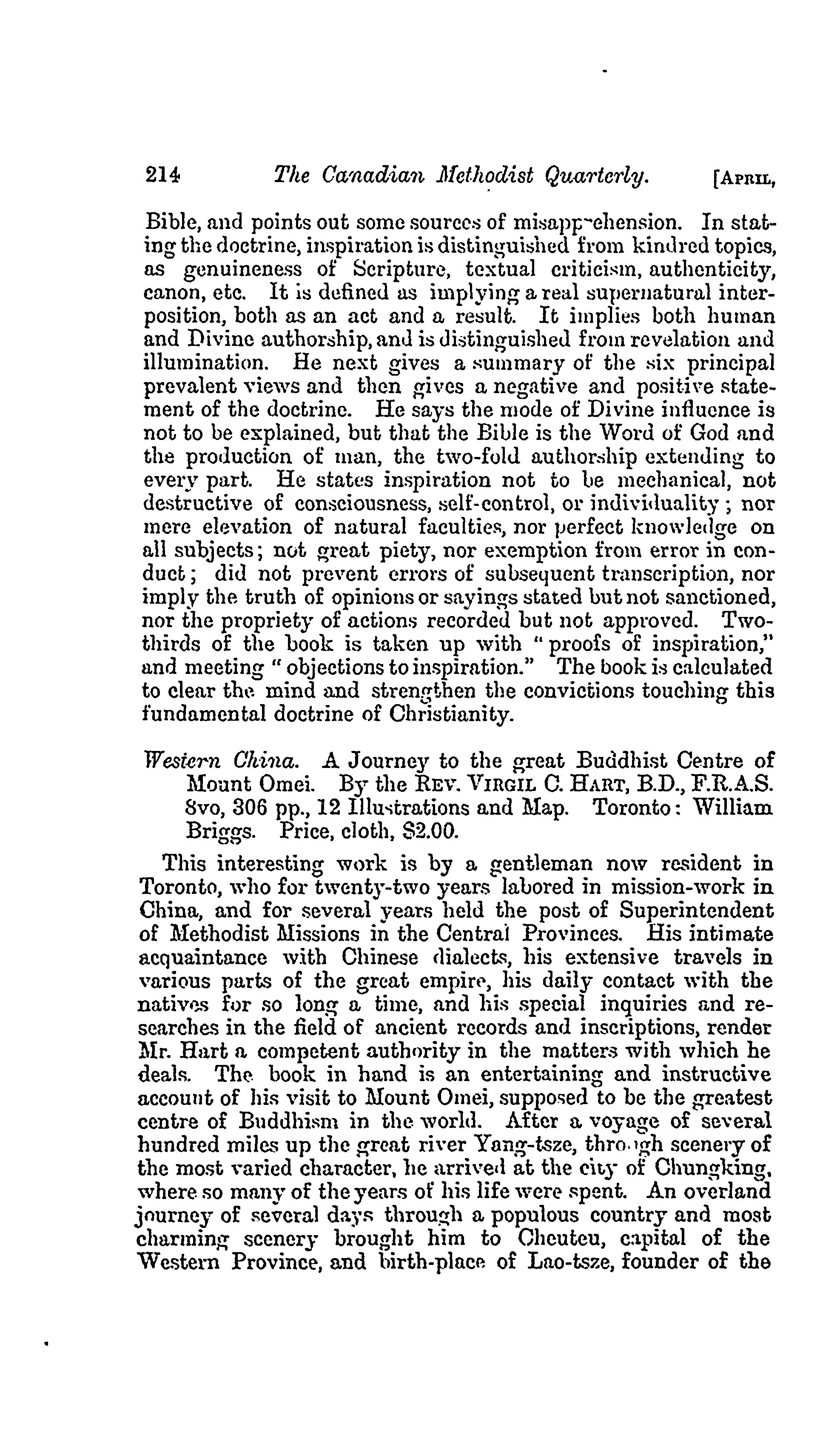 214 The Canadian Methodist Quarterly. [APRIL,

Bible, and points out some sources of misapprehension. In stating the doctrine, inspiration is distinguished from kindred topics, as genuineness of Scripture, textual criticism, authenticity, canon, etc. It is defined as implying a real supernatural interposition, both as an act and a result. It implies both human and Divine authorship, and is distinguished from revelation and illumination. He next gives a summary of the six principal prevalent views and then gives a negative and positive statement of the doctrine. He says the mode of Divine influence is not to be explained, but that the Bible is the Word of God and the production of man, the two-fold authorship extending to every part. He states inspiration not to be mechanical, not destructive of consciousness, self-control, or individuality; nor mere elevation of natural faculties, nor perfect knowledge on all subjects; not great piety, nor exemption from error in conduct; did not prevent errors of subsequent transcription, nor imply the truth of opinions or sayings stated but not sanctioned, nor the propriety of actions recorded but not approved. Two-thirds of the book is taken up with "proofs of inspiration," and meeting "objections to inspiration." The book is calculated to clear the mind and strengthen the convictions touching this fundamental doctrine of Christianity.

Western China. A Journey to the great Buddhist Centre of Mount Omei. By the REV. VIRGIL C. HART, B.D., F.R.A.S. 8vo, 306 pp., 12 Illustrations and Map. Toronto: William Briggs. Price, cloth, $2.00.

This interesting work is by a gentleman now resident in Toronto, who for twenty-two years labored in mission-work in China, and for several years held the post of Superintendent of Methodist Missions in the Central Provinces. His intimate acquaintance with Chinese dialects, his extensive travels in various parts of the great empire, his daily contact with the natives for so long a time, and his special inquiries and researches in the field of ancient records and inscriptions, render Mr. Hart a competent authority in the matters with which he deals. The book in hand is an entertaining and instructive account of his visit to Mount Omei, supposed to be the greatest centre of Buddhism in the world. After a voyage of several hundred miles up the great river Yang-tsze, through scenery of the most varied character, he arrived at the city of Chungking, where so many of the years of his life were spent. An overland journey of several days through a populous country and most charming scenery brought him to Cheuteu, capital of the Western Province, and birth-place of Lao-tsze, founder of the